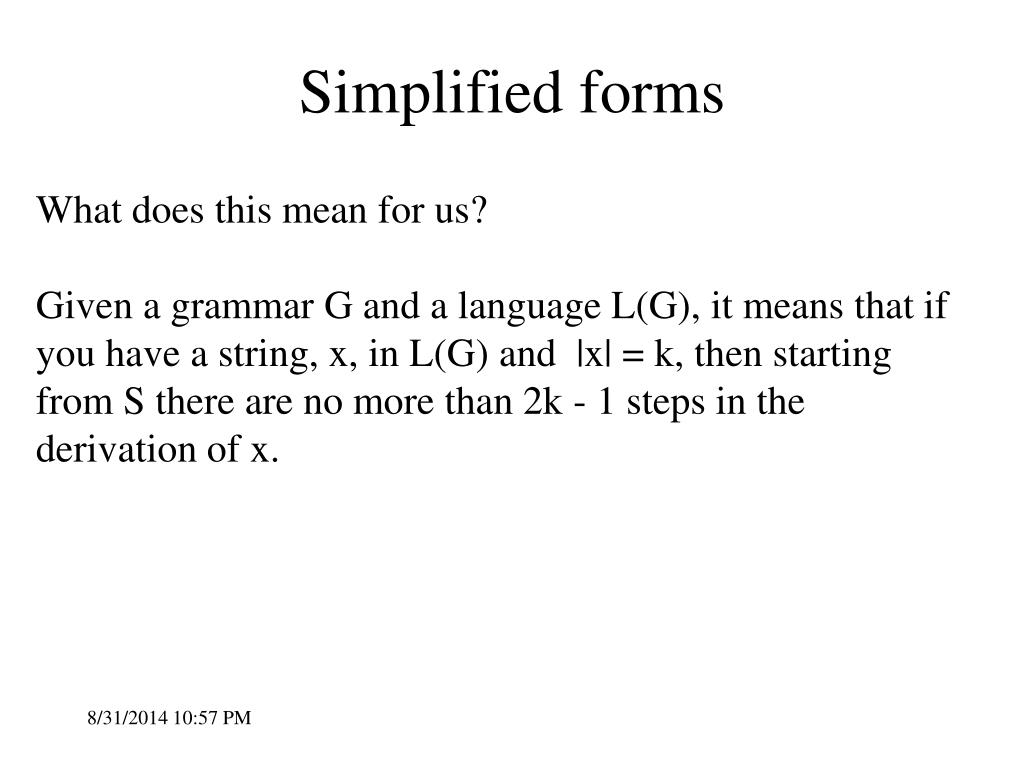 Simplified forms

What does this mean for us?

Given a grammar G and a language L(G), it means that if you have a string, x, in L(G) and $|x| = k$, then starting from S there are no more than 2k - 1 steps in the derivation of x.

8/31/2014 10:57 PM